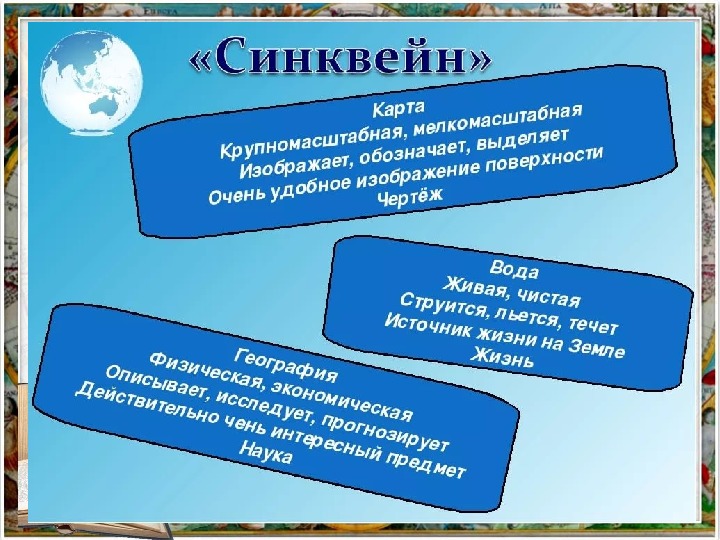 «Синквейн»

Карта
Крупномасштабная, мелкомасштабная
Изображает, обозначает, выделяет
Очень удобное изображение поверхности
Чертёж

Вода
Живая, чистая
Струится, льется, течет
Источник жизни на Земле
Жизнь

География
Физическая, экономическая
Описывает, исследует, прогнозирует
Действительно чень интересный предмет
Наука